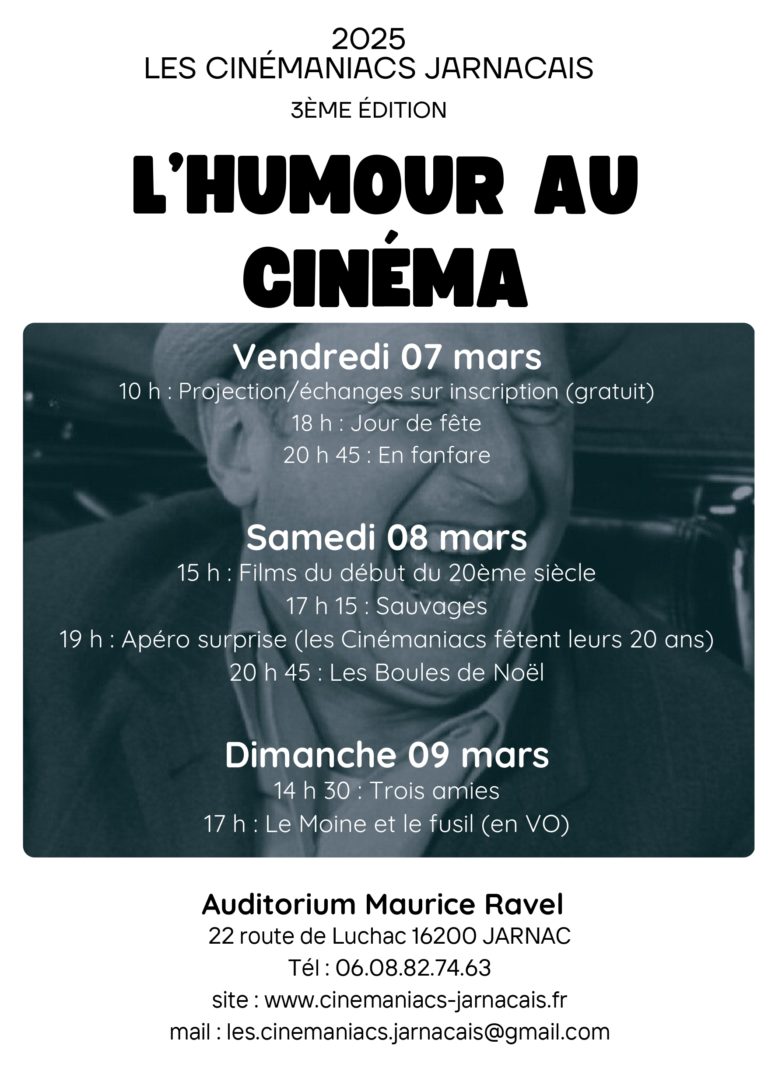 2025
LES CINÉMANIACS JARNACAIS
3ÈME ÉDITION

L'HUMOUR AU CINÉMA

Vendredi 07 mars
10 h : Projection/échanges sur inscription (gratuit)
18 h : Jour de fête
20 h 45 : En fanfare

Samedi 08 mars
15 h : Films du début du 20ème siècle
17 h 15 : Sauvages
19 h : Apéro surprise (les Cinémaniacs fêtent leurs 20 ans)
20 h 45 : Les Boules de Noël

Dimanche 09 mars
14 h 30 : Trois amies
17 h : Le Moine et le fusil (en VO)

Auditorium Maurice Ravel
22 route de Luchac 16200 JARNAC
Tél : 06.08.82.74.63
site : www.cinemaniacs-jarnacais.fr
mail : les.cinemaniacs.jarnacais@gmail.com